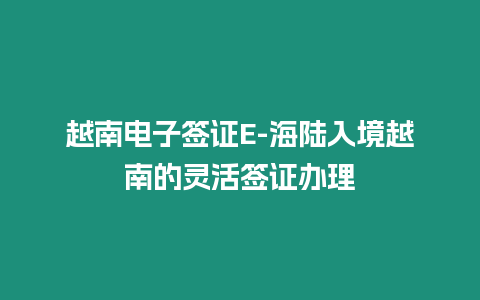 越南电子签证E-海陆入境越南的灵活签证办理